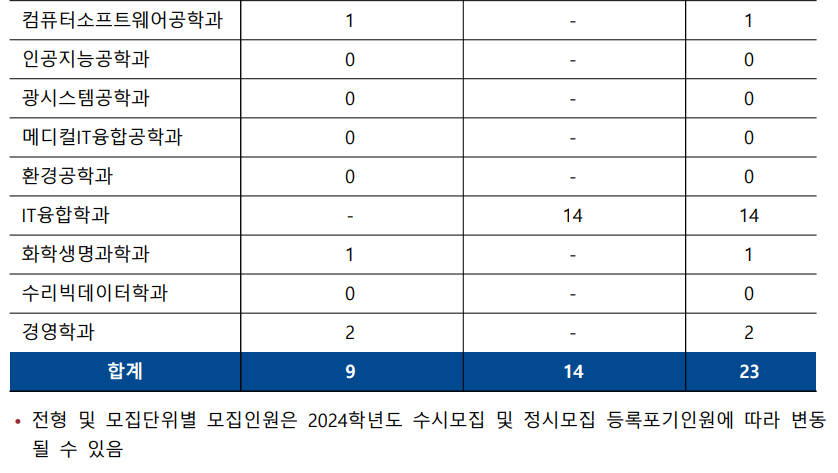 | 컴퓨터소프트웨어공학과 | 1 | - | 1 |
|---|---|---|---|
| 인공지능공학과 | 0 | - | 0 |
| 광시스템공학과 | 0 | - | 0 |
| 메디컬IT융합공학과 | 0 | - | 0 |
| 환경공학과 | 0 | - | 0 |
| IT융합학과 | - | 14 | 14 |
| 화학생명과학과 | 1 | - | 1 |
| 수리빅데이터학과 | 0 | - | 0 |
| 경영학과 | 2 | - | 2 |
| 합계 | 9 | 14 | 23 |

• 전형 및 모집단위별 모집인원은 2024학년도 수시모집 및 정시모집 등록포기인원에 따라 변동될 수 있음